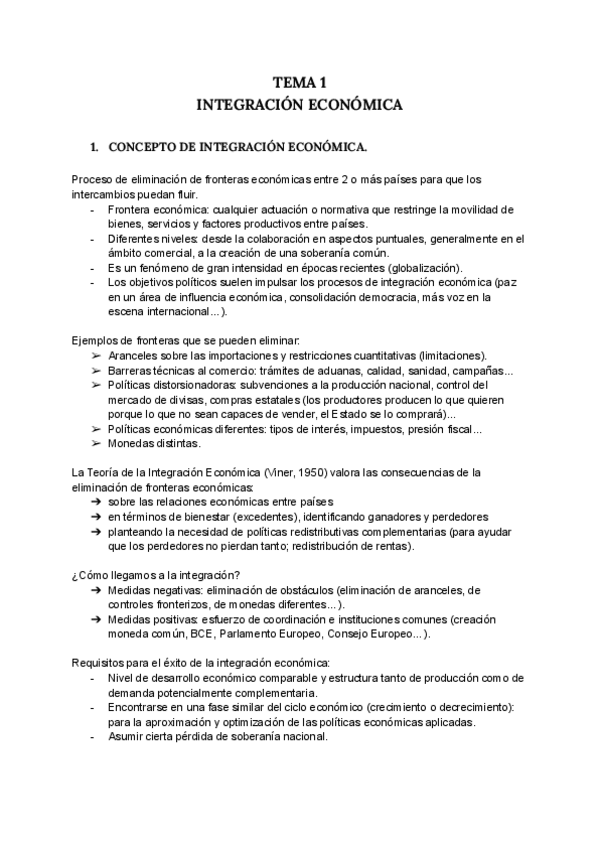 TEMA 1
INTEGRACIÓN ECONÓMICA

1. CONCEPTO DE INTEGRACIÓN ECONÓMICA.

Proceso de eliminación de fronteras económicas entre 2 o más países para que los intercambios puedan fluir.
- Frontera económica: cualquier actuación o normativa que restringe la movilidad de bienes, servicios y factores productivos entre países.
- Diferentes niveles: desde la colaboración en aspectos puntuales, generalmente en el ámbito comercial, a la creación de una soberanía común.
- Es un fenómeno de gran intensidad en épocas recientes (globalización).
- Los objetivos políticos suelen impulsar los procesos de integración económica (paz en un área de influencia económica, consolidación democracia, más voz en la escena internacional…).

Ejemplos de fronteras que se pueden eliminar:
➢ Aranceles sobre las importaciones y restricciones cuantitativas (limitaciones).
➢ Barreras técnicas al comercio: trámites de aduanas, calidad, sanidad, campañas…
➢ Políticas distorsionadoras: subvenciones a la producción nacional, control del mercado de divisas, compras estatales (los productores producen lo que quieren porque lo que no sean capaces de vender, el Estado se lo comprará)...
➢ Políticas económicas diferentes: tipos de interés, impuestos, presión fiscal…
➢ Monedas distintas.

La Teoría de la Integración Económica (Viner, 1950) valora las consecuencias de la eliminación de fronteras económicas:
➔ sobre las relaciones económicas entre países
➔ en términos de bienestar (excedentes), identificando ganadores y perdedores
➔ planteando la necesidad de políticas redistributivas complementarias (para ayudar que los perdedores no pierdan tanto; redistribución de rentas).

¿Cómo llegamos a la integración?
➔ Medidas negativas: eliminación de obstáculos (eliminación de aranceles, de controles fronterizos, de monedas diferentes…).
➔ Medidas positivas: esfuerzo de coordinación e instituciones comunes (creación moneda común, BCE, Parlamento Europeo, Consejo Europeo…).

Requisitos para el éxito de la integración económica:
- Nivel de desarrollo económico comparable y estructura tanto de producción como de demanda potencialmente complementaria.
- Encontrarse en una fase similar del ciclo económico (crecimiento o decrecimiento): para la aproximación y optimización de las políticas económicas aplicadas.
- Asumir cierta pérdida de soberanía nacional.